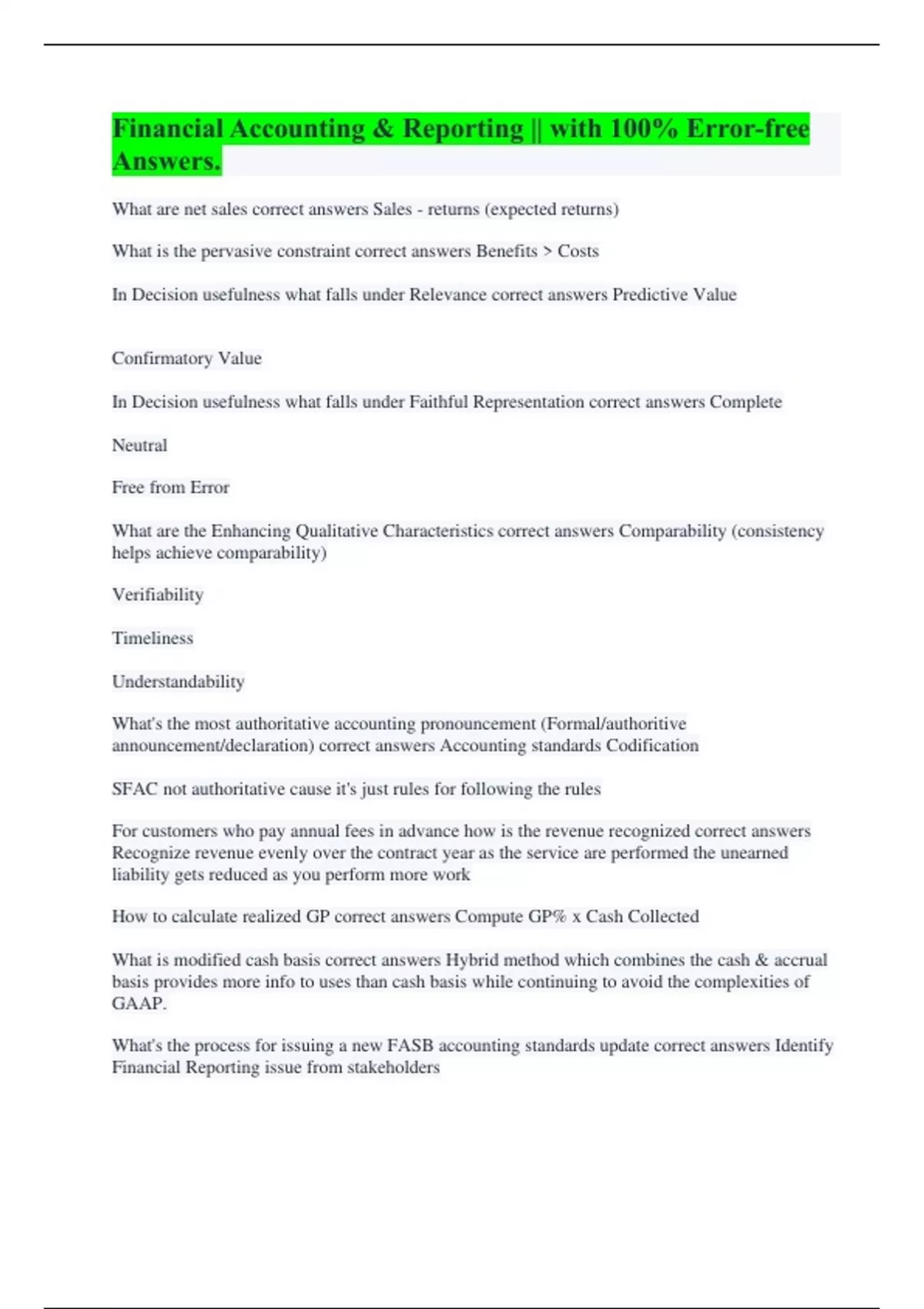 Financial Accounting & Reporting || with 100% Error-free Answers.

What are net sales correct answers Sales - returns (expected returns)

What is the pervasive constraint correct answers Benefits > Costs

In Decision usefulness what falls under Relevance correct answers Predictive Value

Confirmatory Value

In Decision usefulness what falls under Faithful Representation correct answers Complete

Neutral

Free from Error

What are the Enhancing Qualitative Characteristics correct answers Comparability (consistency helps achieve comparability)

Verifiability

Timeliness

Understandability

What's the most authoritative accounting pronouncement (Formal/authoritive announcement/declaration) correct answers Accounting standards Codification

SFAC not authoritative cause it's just rules for following the rules

For customers who pay annual fees in advance how is the revenue recognized correct answers Recognize revenue evenly over the contract year as the service are performed the unearned liability gets reduced as you perform more work

How to calculate realized GP correct answers Compute GP% x Cash Collected

What is modified cash basis correct answers Hybrid method which combines the cash & accrual basis provides more info to uses than cash basis while continuing to avoid the complexities of GAAP.

What's the process for issuing a new FASB accounting standards update correct answers Identify Financial Reporting issue from stakeholders